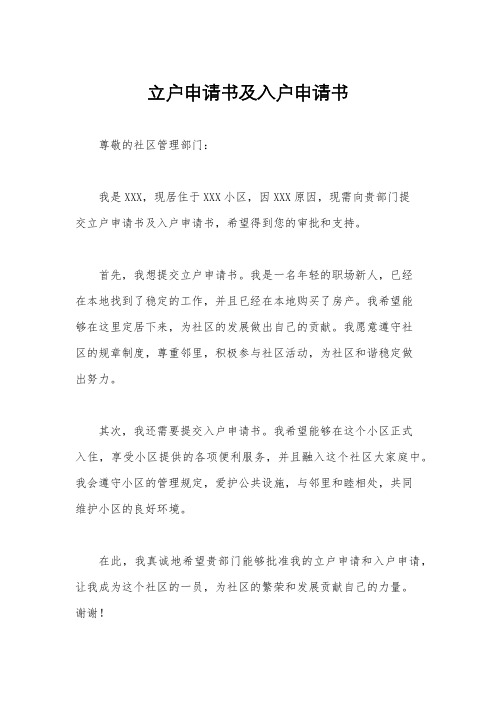 立户申请书及入户申请书

尊敬的社区管理部门：

我是XXX，现居住于XXX小区，因XXX原因，现需向贵部门提交立户申请书及入户申请书，希望得到您的审批和支持。

首先，我想提交立户申请书。我是一名年轻的职场新人，已经在本地找到了稳定的工作，并且已经在本地购买了房产。我希望能够在这里定居下来，为社区的发展做出自己的贡献。我愿意遵守社区的规章制度，尊重邻里，积极参与社区活动，为社区和谐稳定做出努力。

其次，我还需要提交入户申请书。我希望能够在这个小区正式入住，享受小区提供的各项便利服务，并且融入这个社区大家庭中。我会遵守小区的管理规定，爱护公共设施，与邻里和睦相处，共同维护小区的良好环境。

在此，我真诚地希望贵部门能够批准我的立户申请和入户申请，让我成为这个社区的一员，为社区的繁荣和发展贡献自己的力量。谢谢！